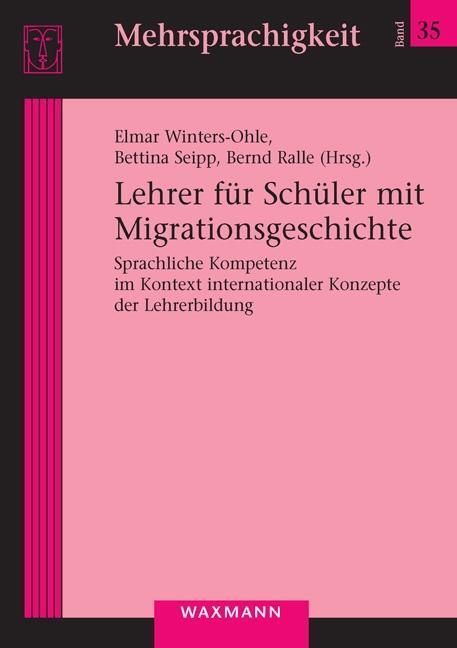 Mehrsprachigkeit

Band 35

Elmar Winters-Ohle, Bettina Seipp, Bernd Ralle (Hrsg.)

Lehrer für Schüler mit Migrationsgeschichte

Sprachliche Kompetenz im Kontext internationaler Konzepte der Lehrerbildung

WAXMANN